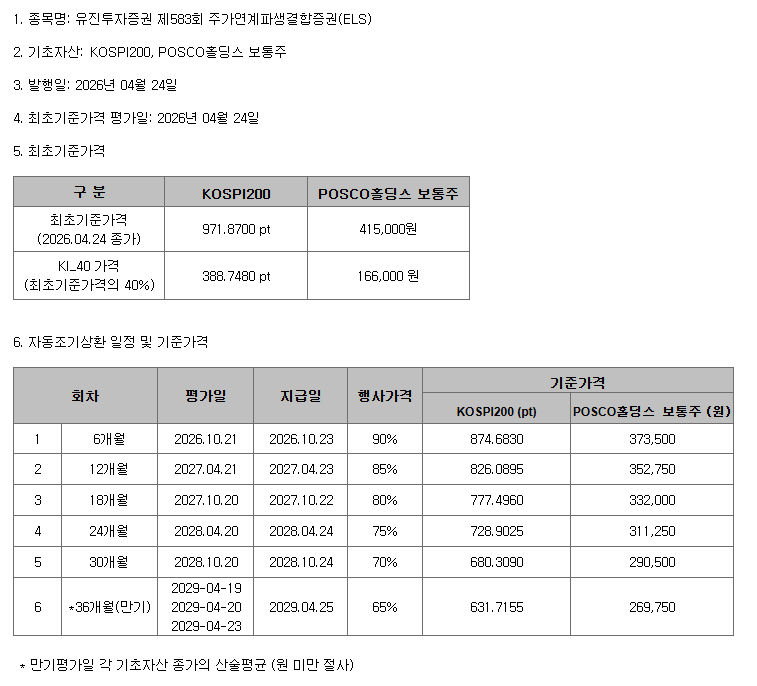 1. 종목명: 유진투자증권 제583회 주가연계파생결합증권(ELS)

2. 기초자산: KOSPI200, POSCO홀딩스 보통주

3. 발행일: 2026년 04월 24일

4. 최초기준가격 평가일: 2026년 04월 24일

5. 최초기준가격

| 구 분 | KOSPI200 | POSCO홀딩스 보통주 |
|---|---|---|
| 최초기준가격 (2026.04.24 종가) | 971.8700 pt | 415,000원 |
| KI_40 가격 (최초기준가격의 40%) | 388.7480 pt | 166,000 원 |

6. 자동조기상환 일정 및 기준가격

| 회차 | | 평가일 | 지급일 | 행사가격 | 기준가격 KOSPI200 (pt) | 기준가격 POSCO홀딩스 보통주 (원) |
|---|---|---|---|---|---|---|
| 1 | 6개월 | 2026.10.21 | 2026.10.23 | 90% | 874.6830 | 373,500 |
| 2 | 12개월 | 2027.04.21 | 2027.04.23 | 85% | 826.0895 | 352,750 |
| 3 | 18개월 | 2027.10.20 | 2027.10.22 | 80% | 777.4960 | 332,000 |
| 4 | 24개월 | 2028.04.20 | 2028.04.24 | 75% | 728.9025 | 311,250 |
| 5 | 30개월 | 2028.10.20 | 2028.10.24 | 70% | 680.3090 | 290,500 |
| 6 | *36개월(만기) | 2029-04-19 2029-04-20 2029-04-23 | 2029.04.25 | 65% | 631.7155 | 269,750 |

* 만기평가일 각 기초자산 종가의 산술평균 (원 미만 절사)